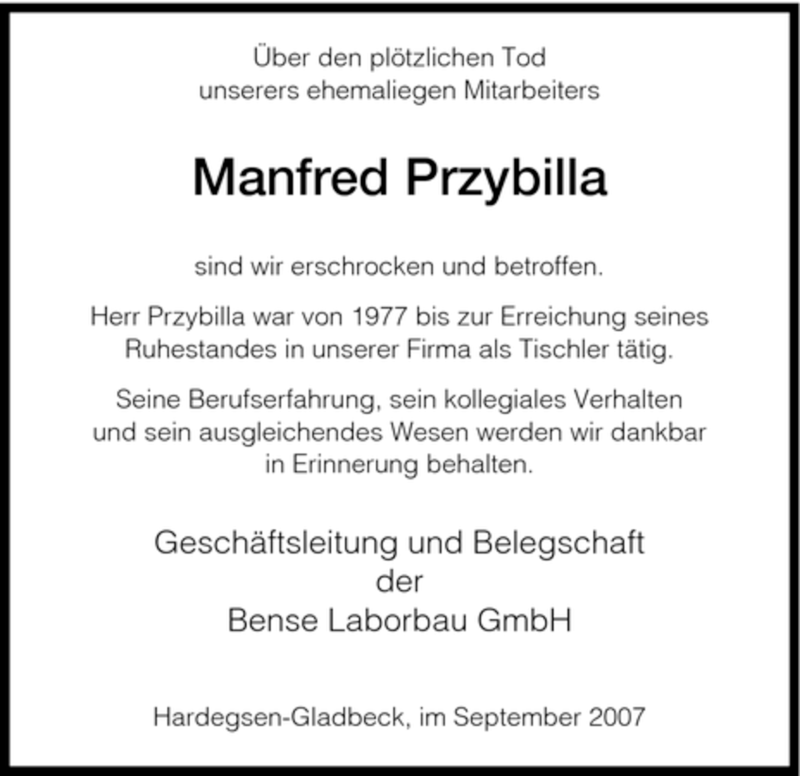 Über den plötzlichen Tod unserers ehemaliegen Mitarbeiters

Manfred Przybilla

sind wir erschrocken und betroffen.

Herr Przybilla war von 1977 bis zur Erreichung seines Ruhestandes in unserer Firma als Tischler tätig.

Seine Berufserfahrung, sein kollegiales Verhalten und sein ausgleichendes Wesen werden wir dankbar in Erinnerung behalten.

Geschäftsleitung und Belegschaft
der
Bense Laborbau GmbH

Hardegsen-Gladbeck, im September 2007